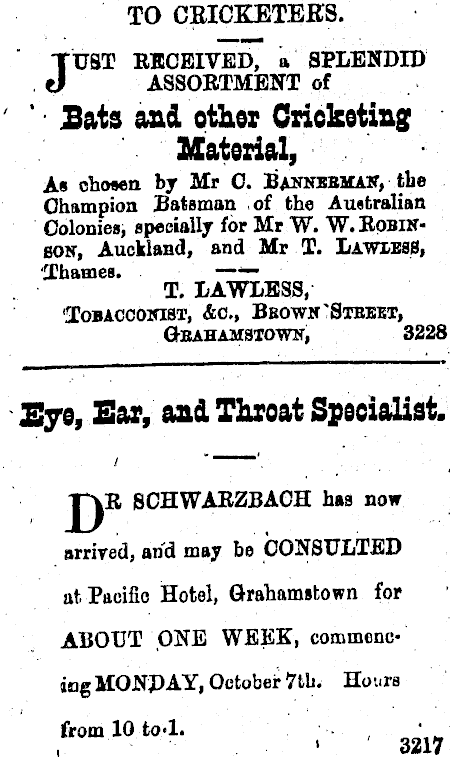 TO CRICKETERS.

JUST RECEIVED, a SPLENDID ASSORTMENT of

Bats and other Cricketing Material,

As chosen by Mr C. BANNERMAN, the Champion Batsman of the Australian Colonies, specially for Mr W. W. ROBINSON, Auckland, and Mr T. LAWLESS, Thames.

T. LAWLESS,
TOBACCONIST, &c., BROWN STREET, GRAHAMSTOWN, 3228

Eye, Ear, and Throat Specialist.

DR SCHWARZBACH has now arrived, and may be CONSULTED at Pacific Hotel, Grahamstown for ABOUT ONE WEEK, commencing MONDAY, October 7th. Hours from 10 to 1.

3217